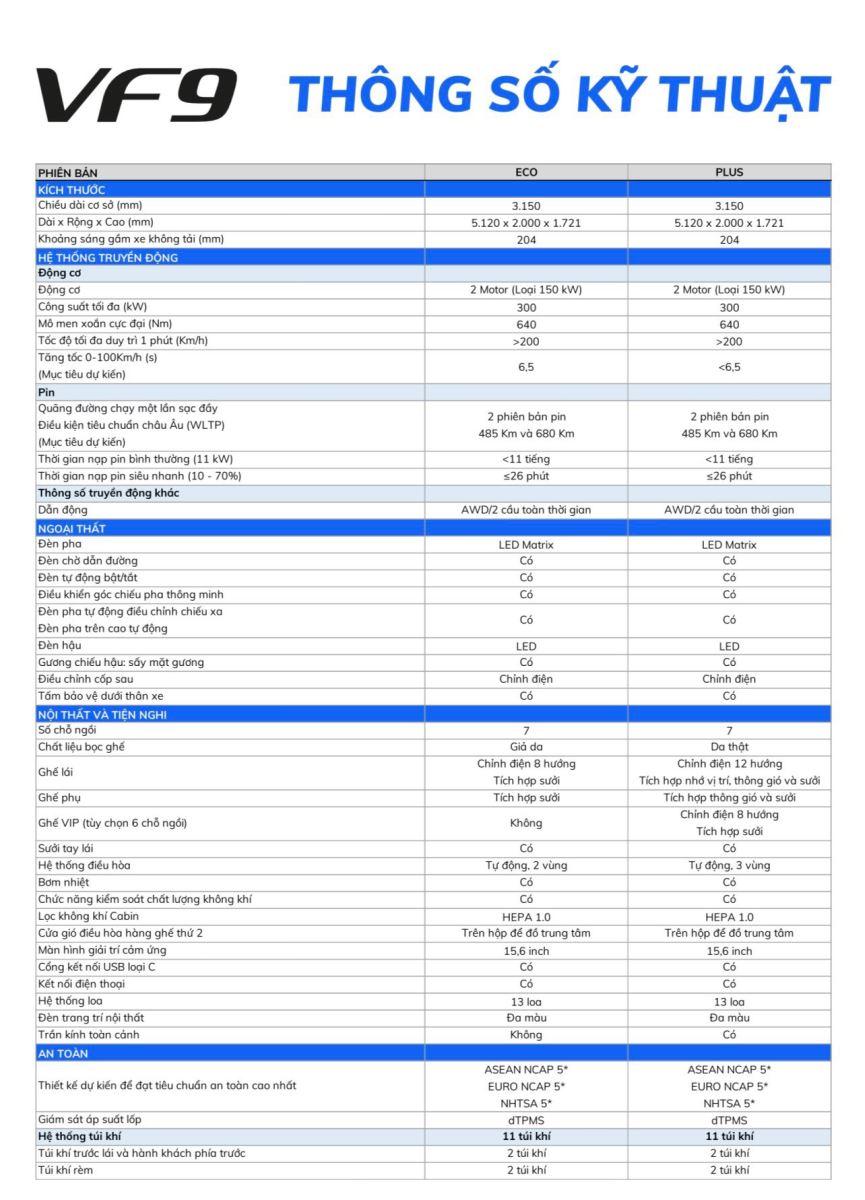 VF9 THÔNG SỐ KỸ THUẬT

| PHIÊN BẢN | ECO | PLUS |
|---|---|---|
| KÍCH THƯỚC | | |
| Chiều dài cơ sở (mm) | 3.150 | 3.150 |
| Dài x Rộng x Cao (mm) | 5.120 x 2.000 x 1.721 | 5.120 x 2.000 x 1.721 |
| Khoảng sáng gầm xe không tải (mm) | 204 | 204 |
| HỆ THỐNG TRUYỀN ĐỘNG | | |
| Động cơ | | |
| Động cơ | 2 Motor (Loại 150 kW) | 2 Motor (Loại 150 kW) |
| Công suất tối đa (kW) | 300 | 300 |
| Mô men xoắn cực đại (Nm) | 640 | 640 |
| Tốc độ tối đa duy trì 1 phút (Km/h) | >200 | >200 |
| Tăng tốc 0-100Km/h (s) (Mục tiêu dự kiến) | 6,5 | <6,5 |
| Pin | | |
| Quãng đường chạy một lần sạc đầy Điều kiện tiêu chuẩn châu Âu (WLTP) (Mục tiêu dự kiến) | 2 phiên bản pin 485 Km và 680 Km | 2 phiên bản pin 485 Km và 680 Km |
| Thời gian nạp pin bình thường (11 kW) | <11 tiếng | <11 tiếng |
| Thời gian nạp pin siêu nhanh (10 - 70%) | ≤26 phút | ≤26 phút |
| Thông số truyền động khác | | |
| Dẫn động | AWD/2 cầu toàn thời gian | AWD/2 cầu toàn thời gian |
| NGOẠI THẤT | | |
| Đèn pha | LED Matrix | LED Matrix |
| Đèn chờ dẫn đường | Có | Có |
| Đèn tự động bật/tắt | Có | Có |
| Điều khiển góc chiếu pha thông minh | Có | Có |
| Đèn pha tự động điều chỉnh chiếu xa Đèn pha trên cao tự động | Có | Có |
| Đèn hậu | LED | LED |
| Gương chiếu hậu: sấy mặt gương | Có | Có |
| Điều chỉnh cốp sau | Chỉnh điện | Chỉnh điện |
| Tấm bảo vệ dưới thân xe | Có | Có |
| NỘI THẤT VÀ TIỆN NGHI | | |
| Số chỗ ngồi | 7 | 7 |
| Chất liệu bọc ghế | Giả da | Da thật |
| Ghế lái | Chỉnh điện 8 hướng Tích hợp sưởi | Chỉnh điện 12 hướng Tích hợp nhớ vị trí, thông gió và sưởi |
| Ghế phụ | Tích hợp sưởi | Tích hợp thông gió và sưởi |
| Ghế VIP (tùy chọn 6 chỗ ngồi) | Không | Chỉnh điện 8 hướng Tích hợp sưởi |
| Sưởi tay lái | Có | Có |
| Hệ thống điều hòa | Tự động, 2 vùng | Tự động, 3 vùng |
| Bơm nhiệt | Có | Có |
| Chức năng kiểm soát chất lượng không khí | Có | Có |
| Lọc không khí Cabin | HEPA 1.0 | HEPA 1.0 |
| Cửa gió điều hòa hàng ghế thứ 2 | Trên hộp để đồ trung tâm | Trên hộp để đồ trung tâm |
| Màn hình giải trí cảm ứng | 15,6 inch | 15,6 inch |
| Cổng kết nối USB loại C | Có | Có |
| Kết nối điện thoại | Có | Có |
| Hệ thống loa | 13 loa | 13 loa |
| Đèn trang trí nội thất | Đa màu | Đa màu |
| Trần kính toàn cảnh | Không | Có |
| AN TOÀN | | |
| Thiết kế dự kiến để đạt tiêu chuẩn an toàn cao nhất | ASEAN NCAP 5* EURO NCAP 5* NHTSA 5* | ASEAN NCAP 5* EURO NCAP 5* NHTSA 5* |
| Giám sát áp suất lốp | dTPMS | dTPMS |
| Hệ thống túi khí | 11 túi khí | 11 túi khí |
| Túi khí trước lái và hành khách phía trước | 2 túi khí | 2 túi khí |
| Túi khí rèm | 2 túi khí | 2 túi khí |